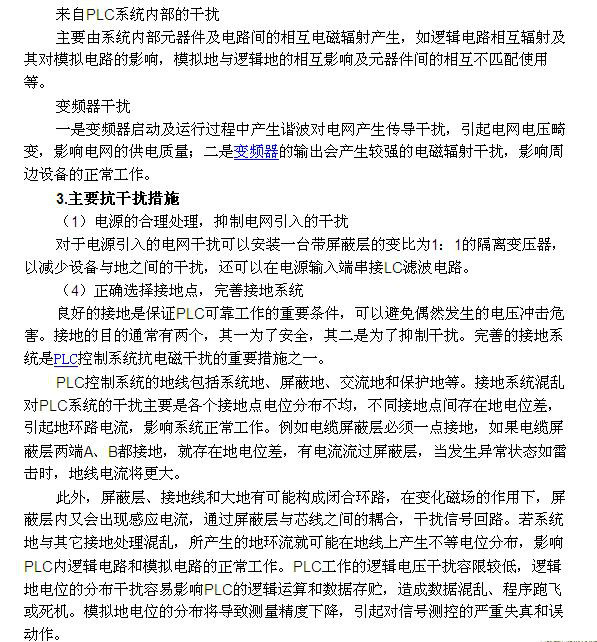 来自PLC系统内部的干扰

主要由系统内部元器件及电路间的相互电磁辐射产生，如逻辑电路相互辐射及其对模拟电路的影响，模拟地与逻辑地的相互影响及元器件间的相互不匹配使用等。

变频器干扰

一是变频器启动及运行过程中产生谐波对电网产生传导干扰，引起电网电压畸变，影响电网的供电质量；二是变频器的输出会产生较强的电磁辐射干扰，影响周边设备的正常工作。

3.主要抗干扰措施

（1）电源的合理处理，抑制电网引入的干扰

对于电源引入的电网干扰可以安装一台带屏蔽层的变比为1：1的隔离变压器，以减少设备与地之间的干扰，还可以在电源输入端串接LC滤波电路。

（4）正确选择接地点，完善接地系统

良好的接地是保证PLC可靠工作的重要条件，可以避免偶然发生的电压冲击危害。接地的目的通常有两个，其一为了安全，其二是为了抑制干扰。完善的接地系统是PLC控制系统抗电磁干扰的重要措施之一。

PLC控制系统的地线包括系统地、屏蔽地、交流地和保护地等。接地系统混乱对PLC系统的干扰主要是各个接地点电位分布不均，不同接地点间存在地电位差，引起地环路电流，影响系统正常工作。例如电缆屏蔽层必须一点接地，如果电缆屏蔽层两端A、B都接地，就存在地电位差，有电流流过屏蔽层，当发生异常状态如雷击时，地线电流将更大。

此外，屏蔽层、接地线和大地有可能构成闭合环路，在变化磁场的作用下，屏蔽层内又会出现感应电流，通过屏蔽层与芯线之间的耦合，干扰信号回路。若系统地与其它接地处理混乱，所产生的地环流就可能在地线上产生不等电位分布，影响PLC内逻辑电路和模拟电路的正常工作。PLC工作的逻辑电压干扰容限较低，逻辑地电位的分布干扰容易影响PLC的逻辑运算和数据存贮，造成数据混乱、程序跑飞或死机。模拟地电位的分布将导致测量精度下降，引起对信号测控的严重失真和误动作。